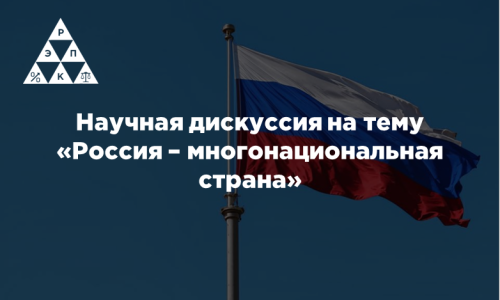 Р
Э П
% К

Научная дискуссия на тему «Россия – многонациональная страна»